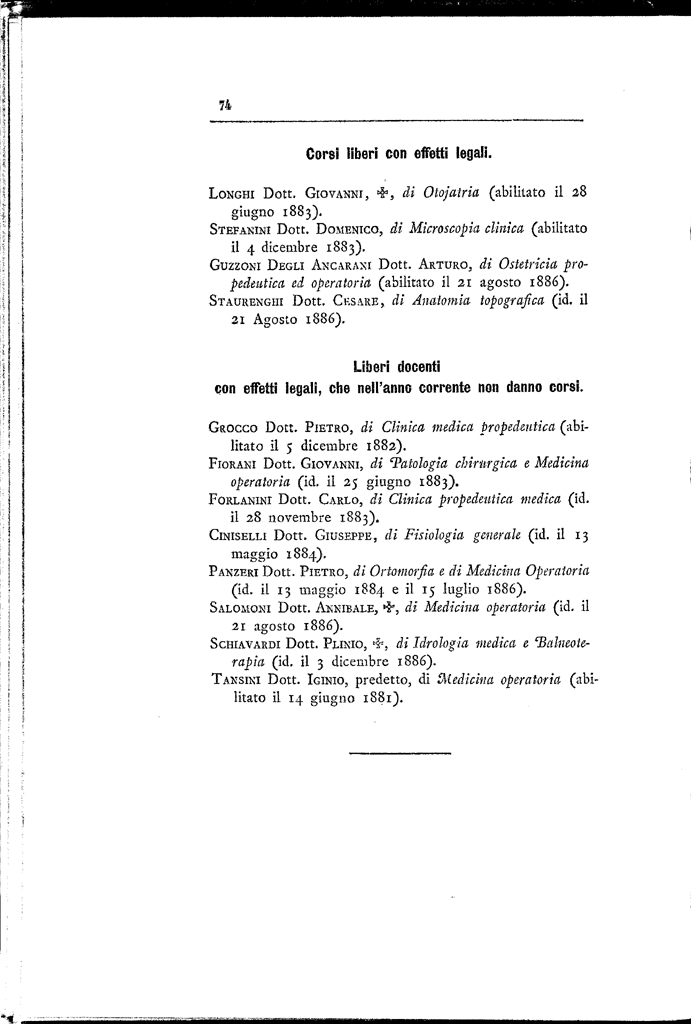 74

Corsi liberi con effetti legali.

Longhi Dott. Giovanni, ✠, di Otojatria (abilitato il 28 giugno 1883).
Stefanini Dott. Domenico, di Microscopia clinica (abilitato il 4 dicembre 1883).
Guzzoni Degli Ancarani Dott. Arturo, di Ostetricia propedeutica ed operatoria (abilitato il 21 agosto 1886).
Staurenghi Dott. Cesare, di Anatomia topografica (id. il 21 Agosto 1886).

Liberi docenti
con effetti legali, che nell'anno corrente non danno corsi.

Grocco Dott. Pietro, di Clinica medica propedeutica (abilitato il 5 dicembre 1882).
Fiorani Dott. Giovanni, di Patologia chirurgica e Medicina operatoria (id. il 25 giugno 1883).
Forlanini Dott. Carlo, di Clinica propedeutica medica (id. il 28 novembre 1883).
Ciniselli Dott. Giuseppe, di Fisiologia generale (id. il 13 maggio 1884).
Panzeri Dott. Pietro, di Ortomorfia e di Medicina Operatoria (id. il 13 maggio 1884 e il 15 luglio 1886).
Salomoni Dott. Annibale, ✠, di Medicina operatoria (id. il 21 agosto 1886).
Schiavardi Dott. Plinio, ✠, di Idrologia medica e Balneoterapia (id. il 3 dicembre 1886).
Tansini Dott. Iginio, predetto, di Medicina operatoria (abilitato il 14 giugno 1881).